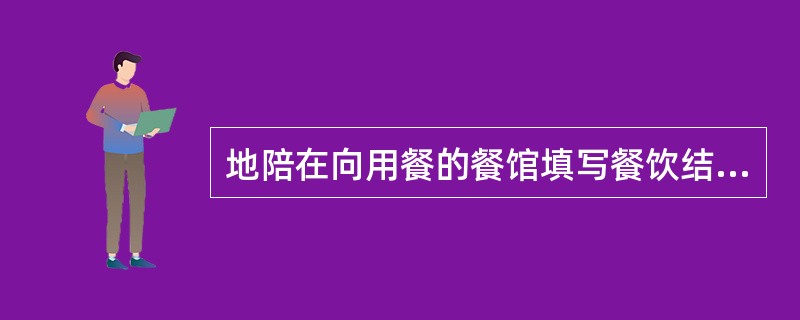 地陪在向用餐的餐馆填写餐饮结...